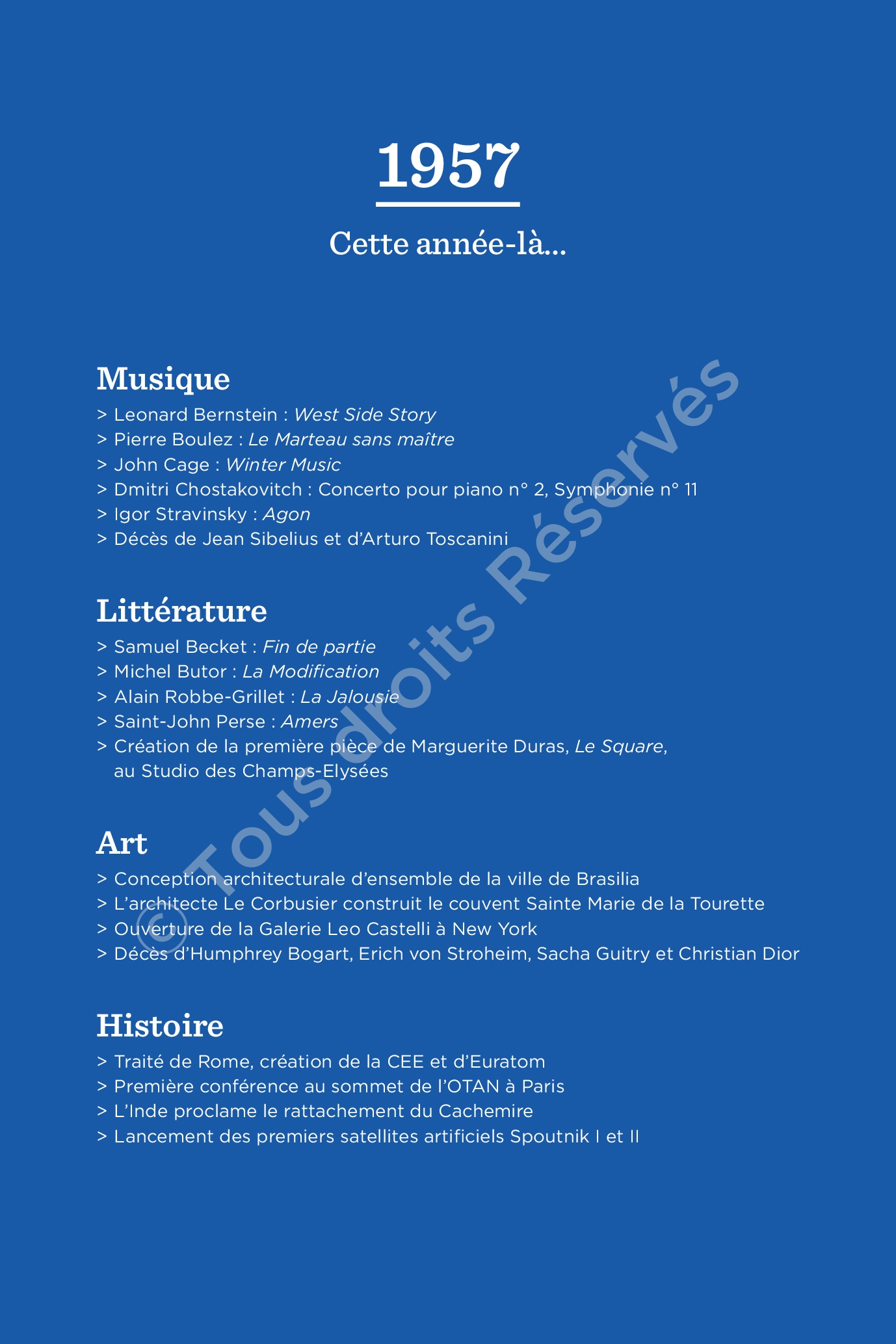 1957

Cette année-là...

Musique
> Leonard Bernstein : West Side Story
> Pierre Boulez : Le Marteau sans maître
> John Cage : Winter Music
> Dmitri Chostakovitch : Concerto pour piano n° 2, Symphonie n° 11
> Igor Stravinsky : Agon
> Décès de Jean Sibelius et d'Arturo Toscanini

Littérature
> Samuel Becket : Fin de partie
> Michel Butor : La Modification
> Alain Robbe-Grillet : La Jalousie
> Saint-John Perse : Amers
> Création de la première pièce de Marguerite Duras, Le Square, au Studio des Champs-Elysées

Art
> Conception architecturale d'ensemble de la ville de Brasilia
> L'architecte Le Corbusier construit le couvent Sainte Marie de la Tourette
> Ouverture de la Galerie Leo Castelli à New York
> Décès d'Humphrey Bogart, Erich von Stroheim, Sacha Guitry et Christian Dior

Histoire
> Traité de Rome, création de la CEE et d'Euratom
> Première conférence au sommet de l'OTAN à Paris
> L'Inde proclame le rattachement du Cachemire
> Lancement des premiers satellites artificiels Spoutnik I et II

© Tous droits Réservés